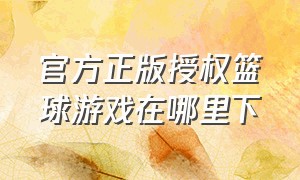 官方正版授权篮球游戏在哪里下